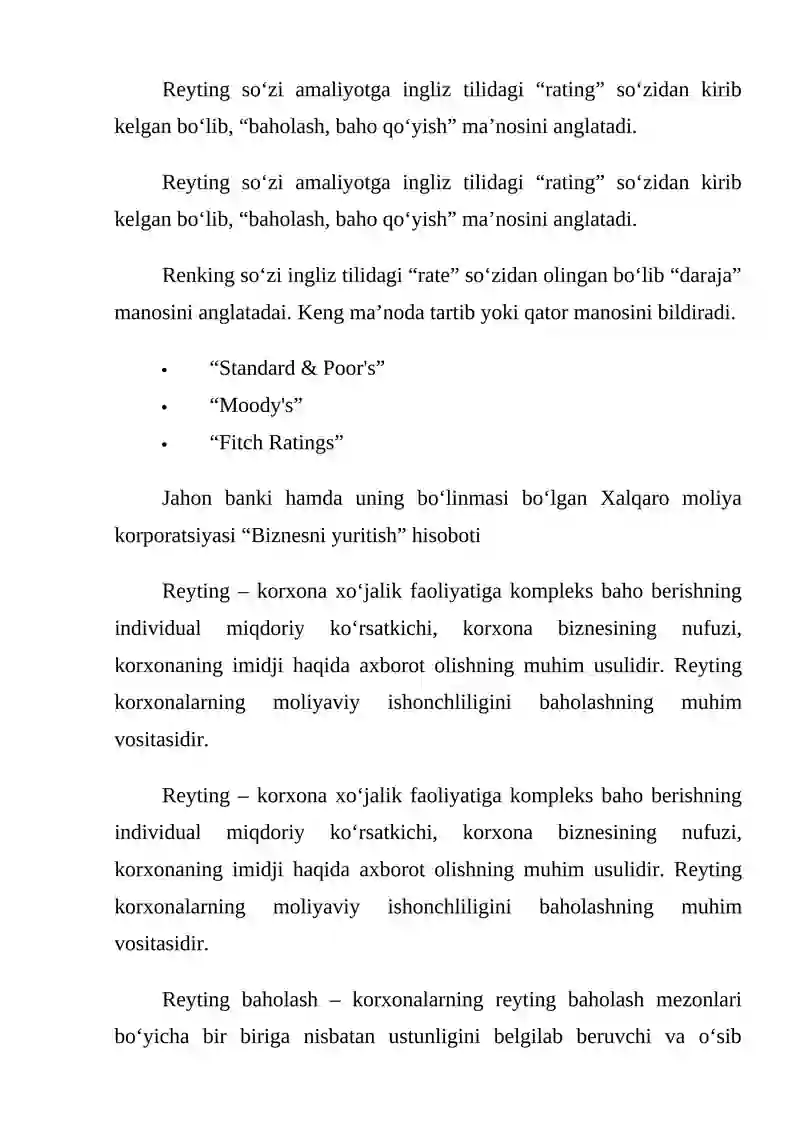 Reyting so'zi amaliyotga ingliz tilidagi "rating" so'zidan kirib kelgan bo'lib, "baholash, baho qo'yish" ma'nosini anglatadi.

Reyting so'zi amaliyotga ingliz tilidagi "rating" so'zidan kirib kelgan bo'lib, "baholash, baho qo'yish" ma'nosini anglatadi.

Renking so'zi ingliz tilidagi "rate" so'zidan olingan bo'lib "daraja" manosini anglatadai. Keng ma'noda tartib yoki qator manosini bildiradi.

• "Standard & Poor's"
• "Moody's"
• "Fitch Ratings"

Jahon banki hamda uning bo'linmasi bo'lgan Xalqaro moliya korporatsiyasi "Biznesni yuritish" hisoboti

Reyting – korxona xo'jalik faoliyatiga kompleks baho berishning individual miqdoriy ko'rsatkichi, korxona biznesining nufuzi, korxonaning imidji haqida axborot olishning muhim usulidir. Reyting korxonalarning moliyaviy ishonchliligini baholashning muhim vositasidir.

Reyting – korxona xo'jalik faoliyatiga kompleks baho berishning individual miqdoriy ko'rsatkichi, korxona biznesining nufuzi, korxonaning imidji haqida axborot olishning muhim usulidir. Reyting korxonalarning moliyaviy ishonchliligini baholashning muhim vositasidir.

Reyting baholash – korxonalarning reyting baholash mezonlari bo'yicha bir biriga nisbatan ustunligini belgilab beruvchi va o'sib